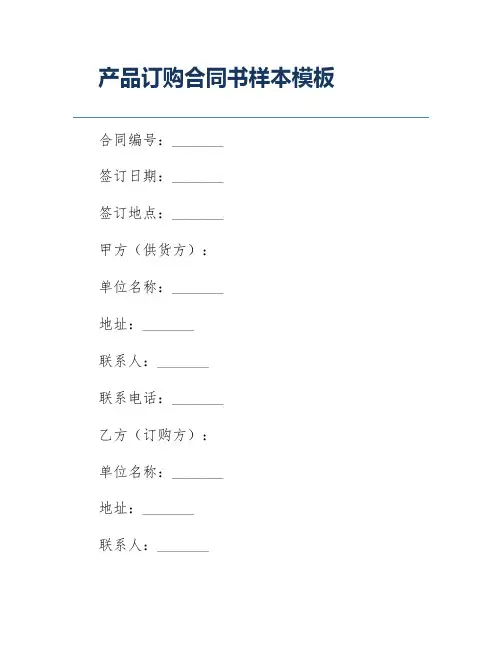 产品订购合同书样本模板

合同编号：________

签订日期：________

签订地点：________

甲方（供货方）：

单位名称：________

地址：________

联系人：________

联系电话：________

乙方（订购方）：

单位名称：________

地址：________

联系人：________